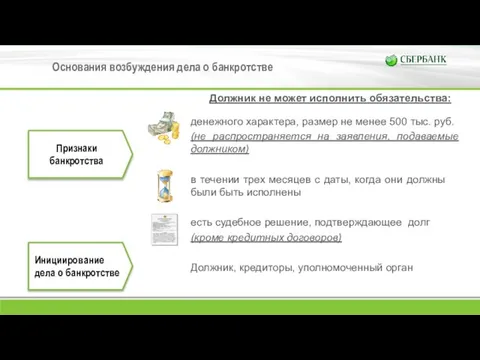 Основания возбуждения дела о банкротстве

СБЕРБАНК

Должник не может исполнить обязательства:

Признаки банкротства

денежного характера, размер не менее 500 тыс. руб. (не распространяется на заявления, подаваемые должником)

в течении трех месяцев с даты, когда они должны были быть исполнены

есть судебное решение, подтверждающее долг (кроме кредитных договоров)

Инициирование дела о банкротстве

Должник, кредиторы, уполномоченный орган